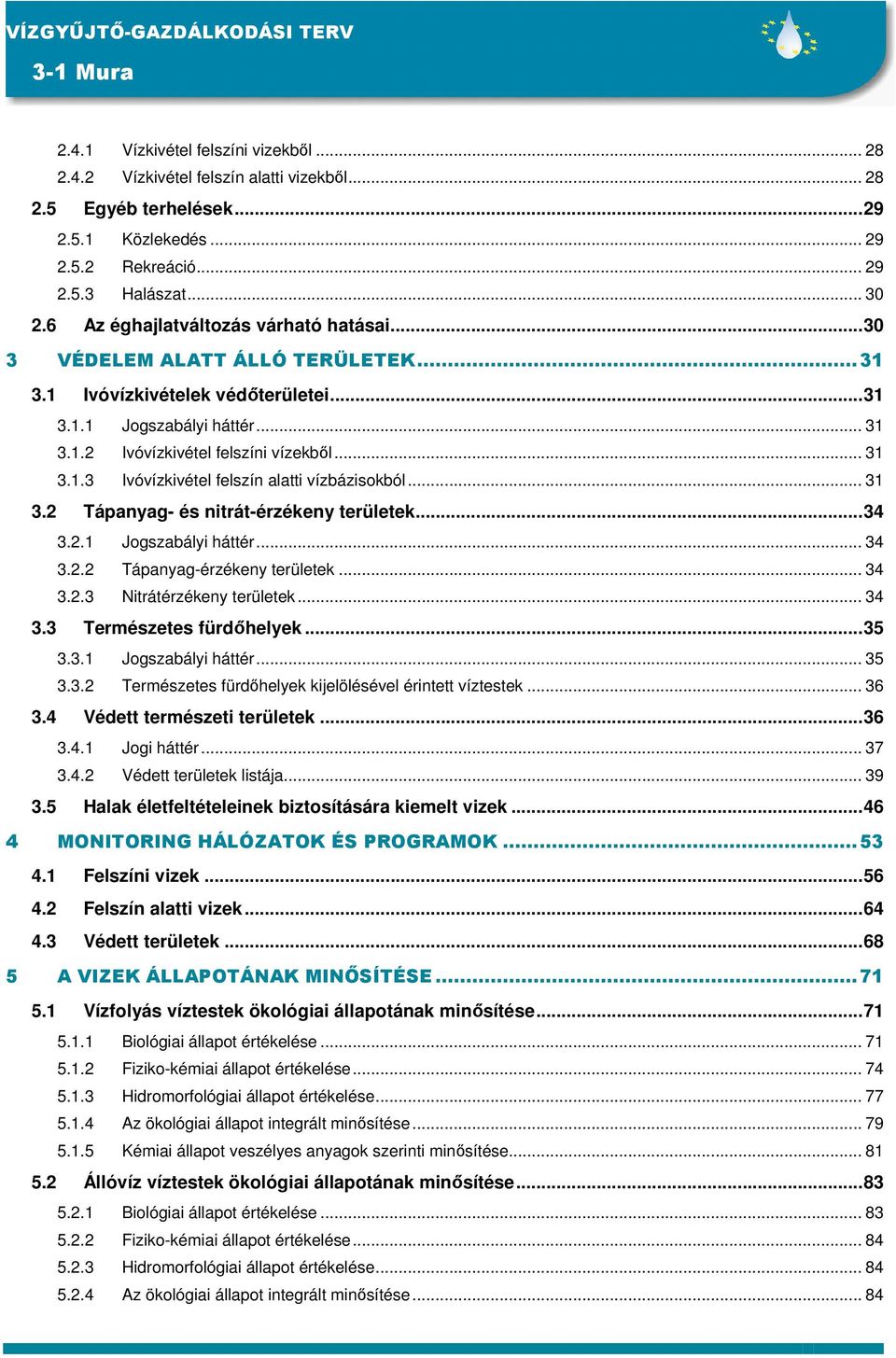 VÍZGYŰJTŐ-GAZDÁLKODÁSI TERV
3-1 Mura

2.4.1 Vízkivétel felszíni vizekből ... 28
2.4.2 Vízkivétel felszín alatti vizekből ... 28
2.5 Egyéb terhelések ... 29
2.5.1 Közlekedés ... 29
2.5.2 Rekreáció ... 29
2.5.3 Halászat ... 30
2.6 Az éghajlatváltozás várható hatásai ... 30
3 VÉDELEM ALATT ÁLLÓ TERÜLETEK ... 31
3.1 Ivóvízkivételek védőterületei ... 31
3.1.1 Jogszabályi háttér ... 31
3.1.2 Ivóvízkivétel felszíni vízekből ... 31
3.1.3 Ivóvízkivétel felszín alatti vízbázisokból ... 31
3.2 Tápanyag- és nitrát-érzékeny területek ... 34
3.2.1 Jogszabályi háttér ... 34
3.2.2 Tápanyag-érzékeny területek ... 34
3.2.3 Nitrátérzékeny területek ... 34
3.3 Természetes fürdőhelyek ... 35
3.3.1 Jogszabályi háttér ... 35
3.3.2 Természetes fürdőhelyek kijelölésével érintett víztestek ... 36
3.4 Védett természeti területek ... 36
3.4.1 Jogi háttér ... 37
3.4.2 Védett területek listája ... 39
3.5 Halak életfeltételeinek biztosítására kiemelt vizek ... 46
4 MONITORING HÁLÓZATOK ÉS PROGRAMOK ... 53
4.1 Felszíni vizek ... 56
4.2 Felszín alatti vizek ... 64
4.3 Védett területek ... 68
5 A VIZEK ÁLLAPOTÁNAK MINŐSÍTÉSE ... 71
5.1 Vízfolyás víztestek ökológiai állapotának minősítése ... 71
5.1.1 Biológiai állapot értékelése ... 71
5.1.2 Fiziko-kémiai állapot értékelése ... 74
5.1.3 Hidromorfológiai állapot értékelése ... 77
5.1.4 Az ökológiai állapot integrált minősítése ... 79
5.1.5 Kémiai állapot veszélyes anyagok szerinti minősítése ... 81
5.2 Állóvíz víztestek ökológiai állapotának minősítése ... 83
5.2.1 Biológiai állapot értékelése ... 83
5.2.2 Fiziko-kémiai állapot értékelése ... 84
5.2.3 Hidromorfológiai állapot értékelése ... 84
5.2.4 Az ökológiai állapot integrált minősítése ... 84